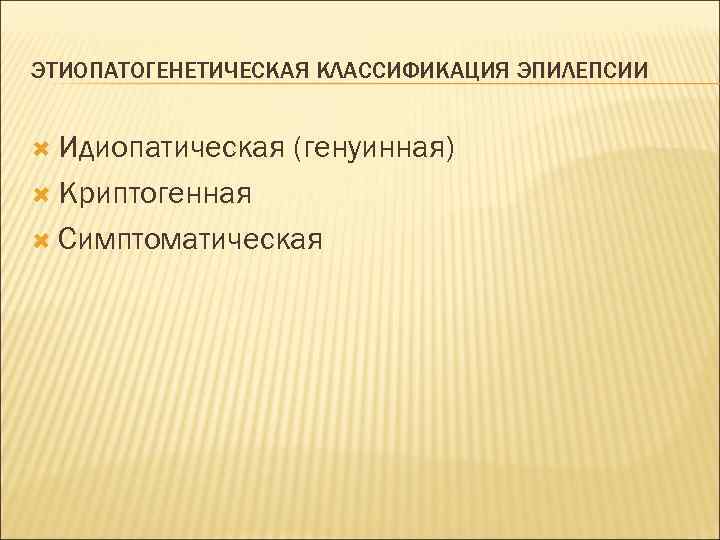 ЭТИОПАТОГЕНЕТИЧЕСКАЯ КЛАССИФИКАЦИЯ ЭПИЛЕПСИИ

Идиопатическая (генуинная)
Криптогенная
Симптоматическая